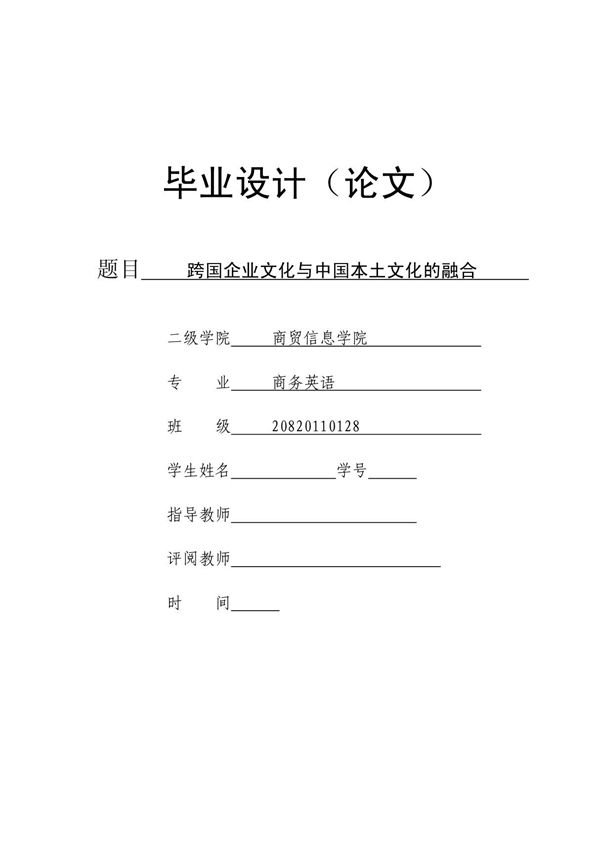 毕业设计（论文）

题目 跨国企业文化与中国本土文化的融合

二级学院 商贸信息学院

专 业 商务英语

班 级 20820110128

学生姓名 学号

指导教师

评阅教师

时 间